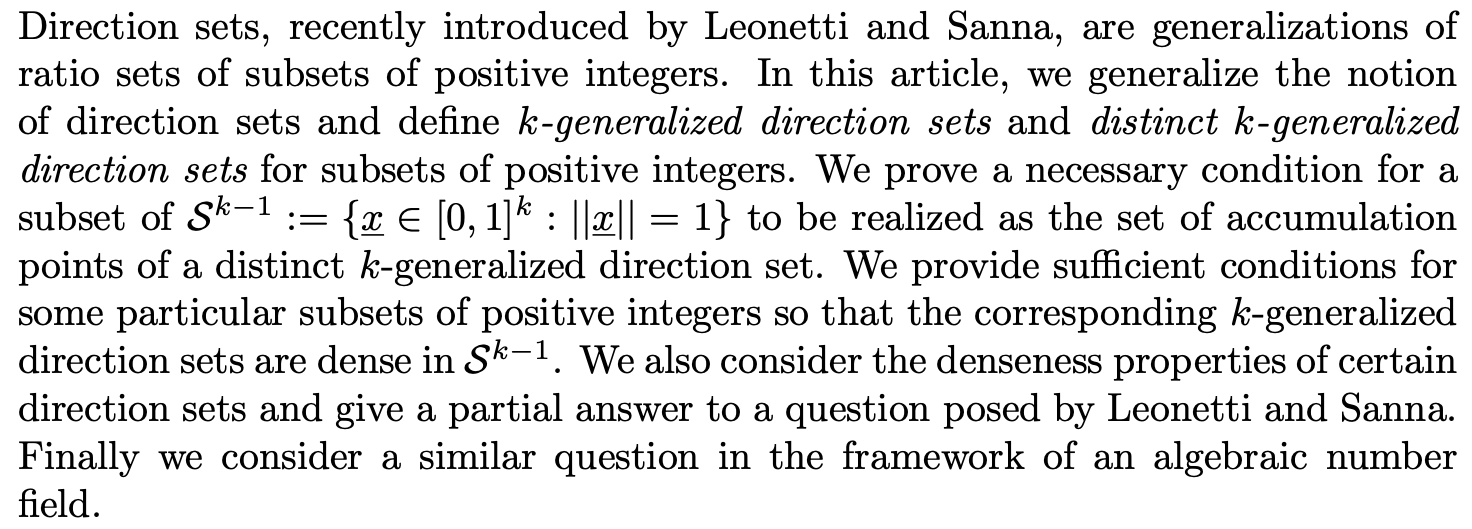 Direction sets, recently introduced by Leonetti and Sanna, are generalizations of ratio sets of subsets of positive integers. In this article, we generalize the notion of direction sets and define k-generalized direction sets and distinct k-generalized direction sets for subsets of positive integers. We prove a necessary condition for a subset of $\mathcal{S}^{k-1} := \{\underline{x} \in [0,1]^k : ||\underline{x}|| = 1\}$ to be realized as the set of accumulation points of a distinct k-generalized direction set. We provide sufficient conditions for some particular subsets of positive integers so that the corresponding k-generalized direction sets are dense in $\mathcal{S}^{k-1}$. We also consider the denseness properties of certain direction sets and give a partial answer to a question posed by Leonetti and Sanna. Finally we consider a similar question in the framework of an algebraic number field.